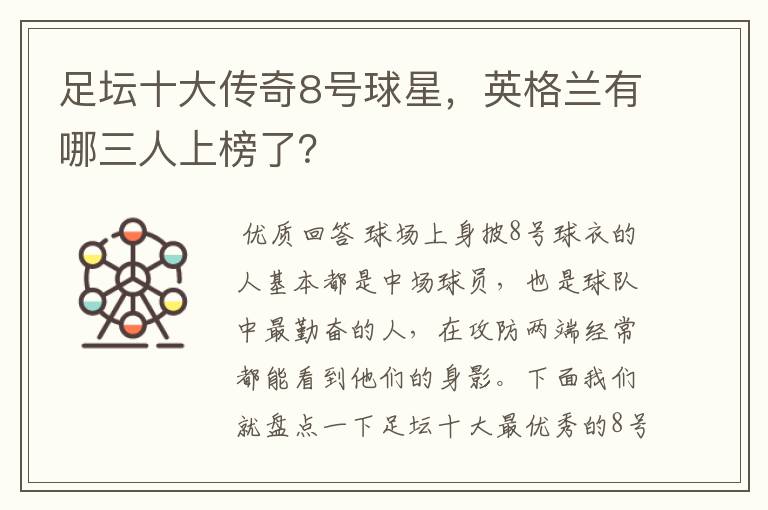 足坛十大传奇8号球星，英格兰有哪三人上榜了?

优质回答 球场上身披8号球衣的人基本都是中场球员，也是球队中最勤奋的人，在攻防两端经常都能看到他们的身影。下面我们就盘点一下足坛十大最优秀的8号